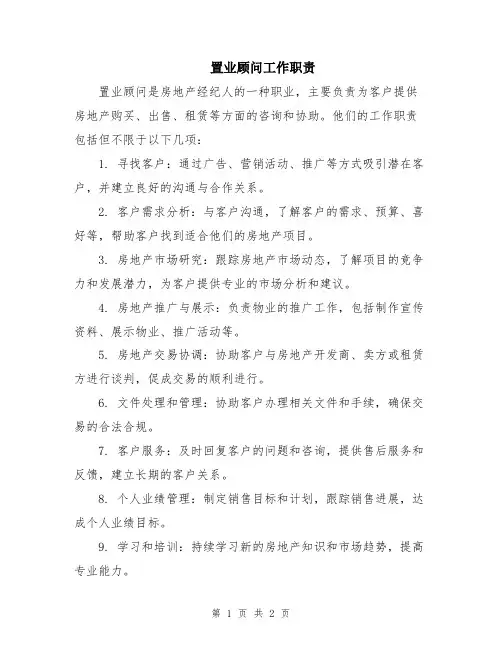 置业顾问工作职责

置业顾问是房地产经纪人的一种职业，主要负责为客户提供房地产购买、出售、租赁等方面的咨询和协助。他们的工作职责包括但不限于以下几项：

1. 寻找客户：通过广告、营销活动、推广等方式吸引潜在客户，并建立良好的沟通与合作关系。

2. 客户需求分析：与客户沟通，了解客户的需求、预算、喜好等，帮助客户找到适合他们的房地产项目。

3. 房地产市场研究：跟踪房地产市场动态，了解项目的竞争力和发展潜力，为客户提供专业的市场分析和建议。

4. 房地产推广与展示：负责物业的推广工作，包括制作宣传资料、展示物业、推广活动等。

5. 房地产交易协调：协助客户与房地产开发商、卖方或租赁方进行谈判，促成交易的顺利进行。

6. 文件处理和管理：协助客户办理相关文件和手续，确保交易的合法合规。

7. 客户服务：及时回复客户的问题和咨询，提供售后服务和反馈，建立长期的客户关系。

8. 个人业绩管理：制定销售目标和计划，跟踪销售进展，达成个人业绩目标。

9. 学习和培训：持续学习新的房地产知识和市场趋势，提高专业能力。

第 1 页 共 2 页